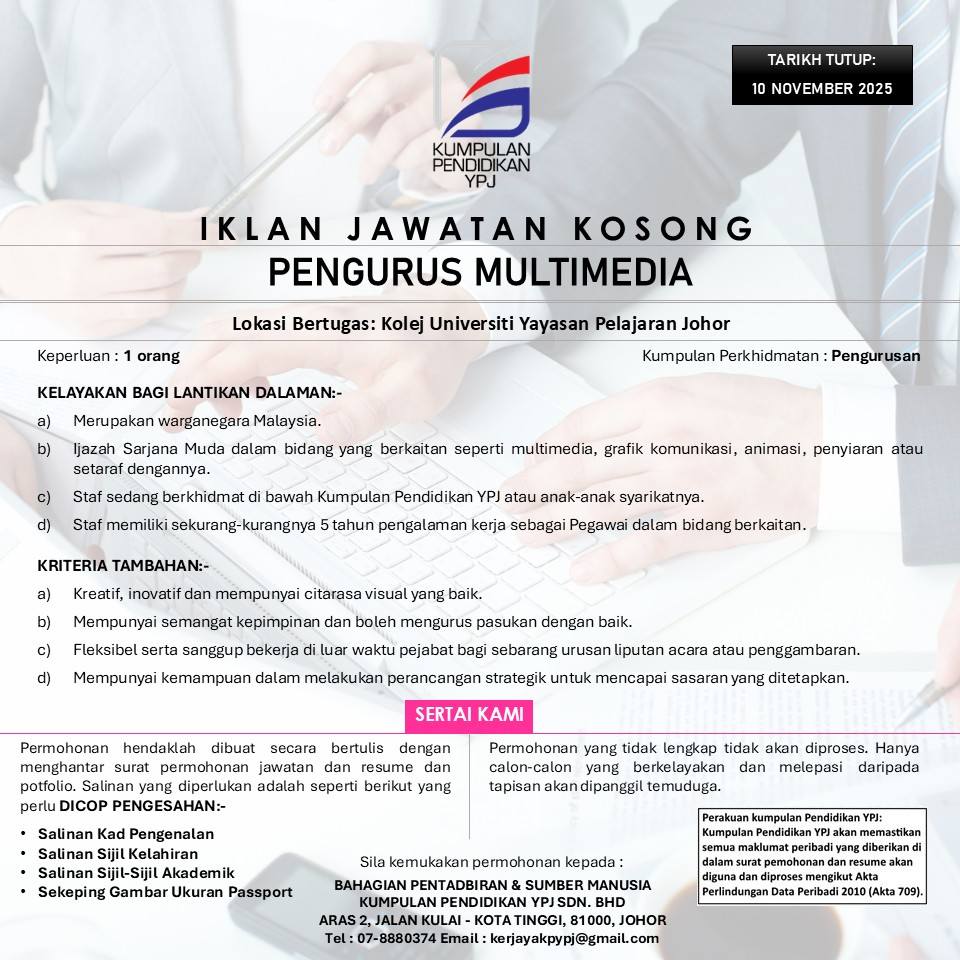 TARIKH TUTUP:
10 NOVEMBER 2025

KUMPULAN PENDIDIKAN YPJ

IKLAN JAWATAN KOSONG
PENGURUS MULTIMEDIA

Lokasi Bertugas: Kolej Universiti Yayasan Pelajaran Johor

Keperluan : 1 orang

Kumpulan Perkhidmatan : Pengurusan

KELAYAKAN BAGI LANTIKAN DALAMAN:-

a) Merupakan warganegara Malaysia.

b) Ijazah Sarjana Muda dalam bidang yang berkaitan seperti multimedia, grafik komunikasi, animasi, penyiaran atau setaraf dengannya.

c) Staf sedang berkhidmat di bawah Kumpulan Pendidikan YPJ atau anak-anak syarikatnya.

d) Staf memiliki sekurang-kurangnya 5 tahun pengalaman kerja sebagai Pegawai dalam bidang berkaitan.

KRITERIA TAMBAHAN:-

a) Kreatif, inovatif dan mempunyai citarasa visual yang baik.

b) Mempunyai semangat kepimpinan dan boleh mengurus pasukan dengan baik.

c) Fleksibel serta sanggup bekerja di luar waktu pejabat bagi sebarang urusan liputan acara atau penggambaran.

d) Mempunyai kemampuan dalam melakukan perancangan strategik untuk mencapai sasaran yang ditetapkan.

SERTAI KAMI

Permohonan hendaklah dibuat secara bertulis dengan menghantar surat permohonan jawatan dan resume dan potfolio. Salinan yang diperlukan adalah seperti berikut yang perlu DICOP PENGESAHAN:-

• Salinan Kad Pengenalan
• Salinan Sijil Kelahiran
• Salinan Sijil-Sijil Akademik
• Sekeping Gambar Ukuran Passport

Permohonan yang tidak lengkap tidak akan diproses. Hanya calon-calon yang berkelayakan dan melepasi daripada tapisan akan dipanggil temuduga.

Perakuan kumpulan Pendidikan YPJ:
Kumpulan Pendidikan YPJ akan memastikan semua maklumat peribadi yang diberikan di dalam surat pemohonan dan resume akan diguna dan diproses mengikut Akta Perlindungan Data Peribadi 2010 (Akta 709).

Sila kemukakan permohonan kepada :
BAHAGIAN PENTADBIRAN & SUMBER MANUSIA
KUMPULAN PENDIDIKAN YPJ SDN. BHD
ARAS 2, JALAN KULAI - KOTA TINGGI, 81000, JOHOR
Tel : 07-8880374 Email : kerjayakpypj@gmail.com